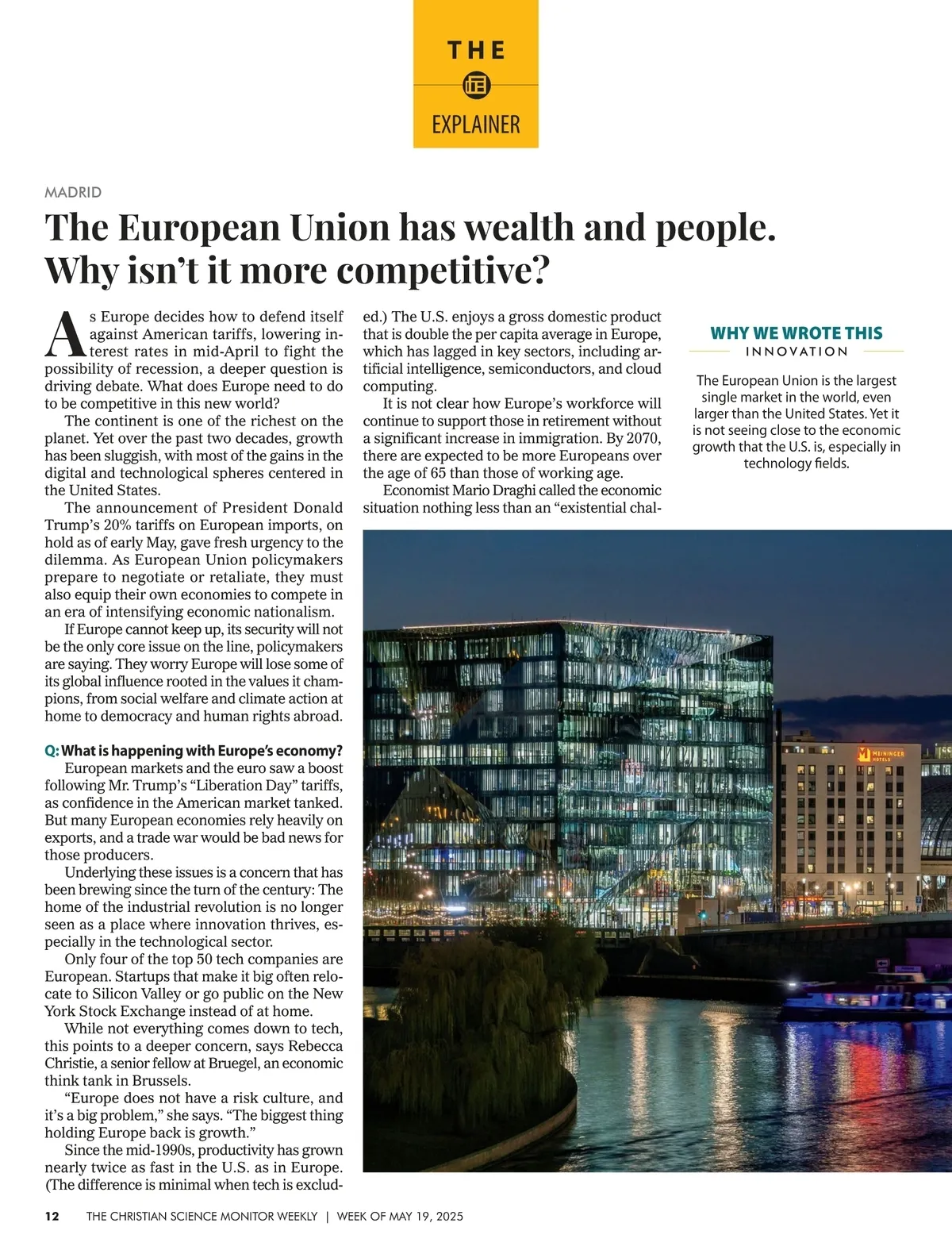 THE

EXPLAINER

MADRID

The European Union has wealth and people. Why isn't it more competitive?

As Europe decides how to defend itself against American tariffs, lowering interest rates in mid-April to fight the possibility of recession, a deeper question is driving debate. What does Europe need to do to be competitive in this new world?

The continent is one of the richest on the planet. Yet over the past two decades, growth has been sluggish, with most of the gains in the digital and technological spheres centered in the United States.

The announcement of President Donald Trump's 20% tariffs on European imports, on hold as of early May, gave fresh urgency to the dilemma. As European Union policymakers prepare to negotiate or retaliate, they must also equip their own economies to compete in an era of intensifying economic nationalism.

If Europe cannot keep up, its security will not be the only core issue on the line, policymakers are saying. They worry Europe will lose some of its global influence rooted in the values it champions, from social welfare and climate action at home to democracy and human rights abroad.

Q: What is happening with Europe's economy?

European markets and the euro saw a boost following Mr. Trump's "Liberation Day" tariffs, as confidence in the American market tanked. But many European economies rely heavily on exports, and a trade war would be bad news for those producers.

Underlying these issues is a concern that has been brewing since the turn of the century: The home of the industrial revolution is no longer seen as a place where innovation thrives, especially in the technological sector.

Only four of the top 50 tech companies are European. Startups that make it big often relocate to Silicon Valley or go public on the New York Stock Exchange instead of at home.

While not everything comes down to tech, this points to a deeper concern, says Rebecca Christie, a senior fellow at Bruegel, an economic think tank in Brussels.

"Europe does not have a risk culture, and it's a big problem," she says. "The biggest thing holding Europe back is growth."

Since the mid-1990s, productivity has grown nearly twice as fast in the U.S. as in Europe. (The difference is minimal when tech is excluded.) The U.S. enjoys a gross domestic product that is double the per capita average in Europe, which has lagged in key sectors, including artificial intelligence, semiconductors, and cloud computing.

It is not clear how Europe's workforce will continue to support those in retirement without a significant increase in immigration. By 2070, there are expected to be more Europeans over the age of 65 than those of working age.

Economist Mario Draghi called the economic situation nothing less than an "existential chal-

WHY WE WROTE THIS
INNOVATION

The European Union is the largest single market in the world, even larger than the United States. Yet it is not seeing close to the economic growth that the U.S. is, especially in technology fields.

MEININGER HOTELS

12 THE CHRISTIAN SCIENCE MONITOR WEEKLY | WEEK OF MAY 19, 2025